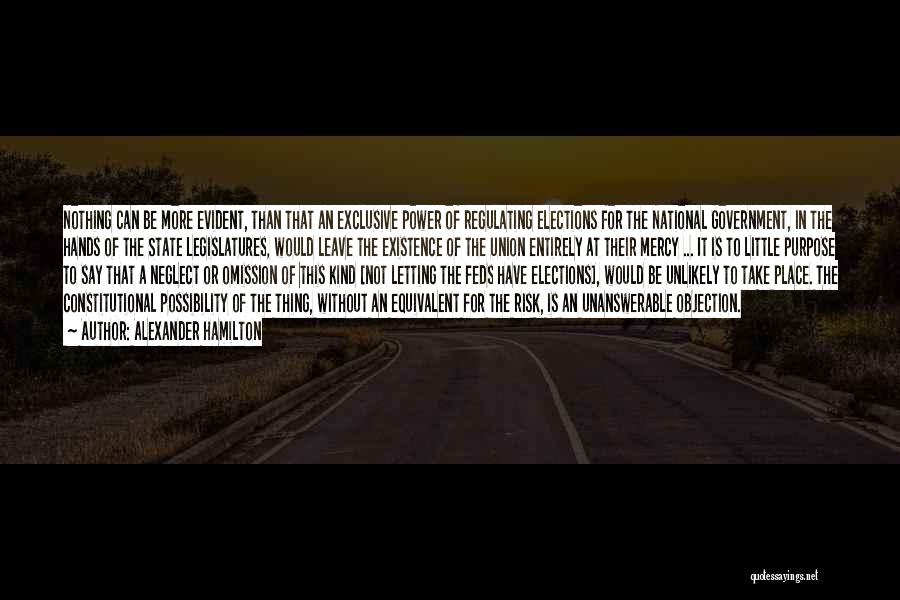 NOTHING CAN BE MORE EVIDENT, THAN THAT AN EXCLUSIVE POWER OF REGULATING ELECTIONS FOR THE NATIONAL GOVERNMENT, IN THE HANDS OF THE STATE LEGISLATURES, WOULD LEAVE THE EXISTENCE OF THE UNION ENTIRELY AT THEIR MERCY ... IT IS TO LITTLE PURPOSE TO SAY THAT A NEGLECT OR OMISSION OF THIS KIND [NOT LETTING THE FEDS HAVE ELECTIONS], WOULD BE UNLIKELY TO TAKE PLACE. THE CONSTITUTIONAL POSSIBILITY OF THE THING, WITHOUT AN EQUIVALENT FOR THE RISK, IS AN UNANSWERABLE OBJECTION.

— AUTHOR: ALEXANDER HAMILTON

quotessayings.net